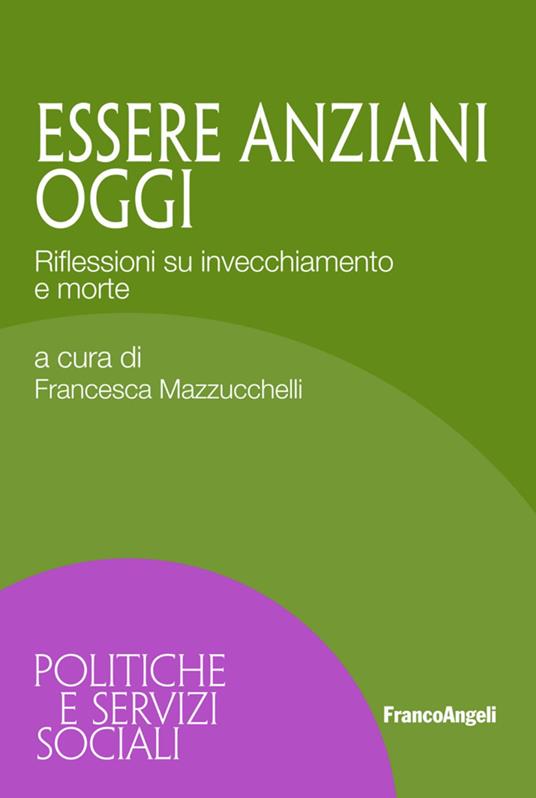 ESSERE ANZIANI OGGI

Riflessioni su invecchiamento e morte

a cura di
Francesca Mazzucchelli

POLITICHE
E SERVIZI
SOCIALI

FrancoAngeli